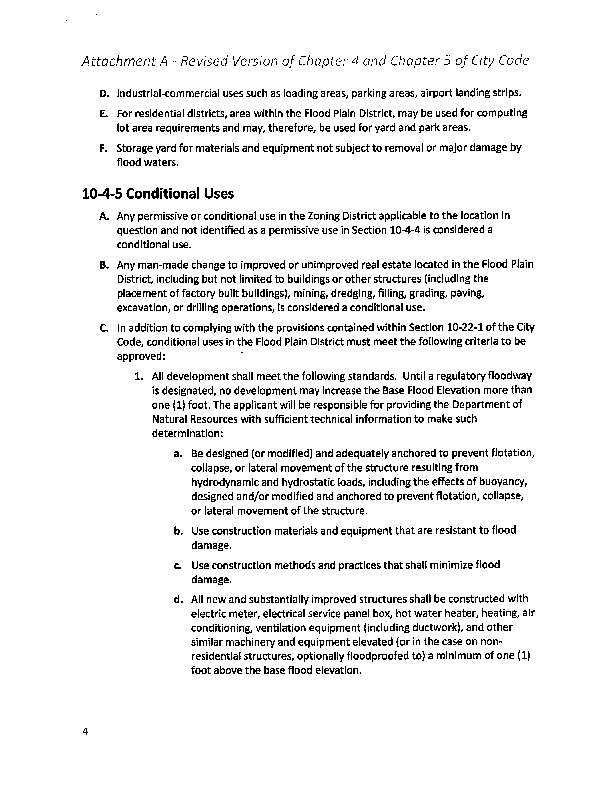 Attachment A - Revised Version of Chapter 4 and Chapter 5 of City Code

D. Industrial-commercial uses such as loading areas, parking areas, airport landing strips.

E. For residential districts, area within the Flood Plain District, may be used for computing lot area requirements and may, therefore, be used for yard and park areas.

F. Storage yard for materials and equipment not subject to removal or major damage by flood waters.

10-4-5 Conditional Uses

A. Any permissive or conditional use in the Zoning District applicable to the location in question and not identified as a permissive use in Section 10-4-4 is considered a conditional use.

B. Any man-made change to improved or unimproved real estate located in the Flood Plain District, including but not limited to buildings or other structures (including the placement of factory built buildings), mining, dredging, filling, grading, paving, excavation, or drilling operations, is considered a conditional use.

C. In addition to complying with the provisions contained within Section 10-22-1 of the City Code, conditional uses in the Flood Plain District must meet the following criteria to be approved:

1. All development shall meet the following standards. Until a regulatory floodway is designated, no development may increase the Base Flood Elevation more than one (1) foot. The applicant will be responsible for providing the Department of Natural Resources with sufficient technical information to make such determination:

a. Be designed (or modified) and adequately anchored to prevent flotation, collapse, or lateral movement of the structure resulting from hydrodynamic and hydrostatic loads, including the effects of buoyancy, designed and/or modified and anchored to prevent flotation, collapse, or lateral movement of the structure.

b. Use construction materials and equipment that are resistant to flood damage.

c. Use construction methods and practices that shall minimize flood damage.

d. All new and substantially improved structures shall be constructed with electric meter, electrical service panel box, hot water heater, heating, air conditioning, ventilation equipment (including ductwork), and other similar machinery and equipment elevated (or in the case on non-residential structures, optionally floodproofed to) a minimum of one (1) foot above the base flood elevation.

4